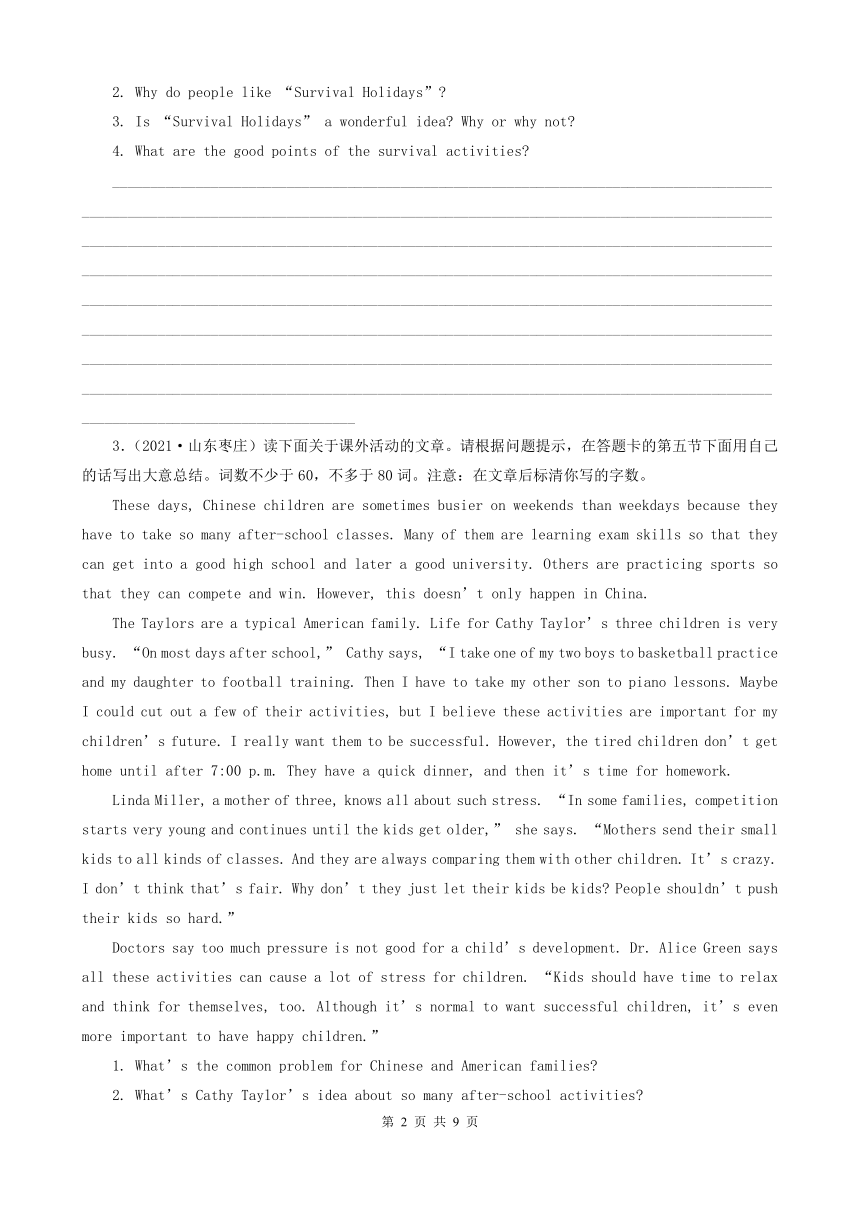 2. Why do people like “Survival Holidays”?

3. Is “Survival Holidays” a wonderful idea? Why or why not?

4. What are the good points of the survival activities?

3.（2021·山东枣庄）读下面关于课外活动的文章。请根据问题提示，在答题卡的第五节下面用自己的话写出大意总结。词数不少于 60，不多于 80 词。注意：在文章后标清你写的字数。

These days, Chinese children are sometimes busier on weekends than weekdays because they have to take so many after-school classes. Many of them are learning exam skills so that they can get into a good high school and later a good university. Others are practicing sports so that they can compete and win. However, this doesn’t only happen in China.

The Taylors are a typical American family. Life for Cathy Taylor’s three children is very busy. “On most days after school,” Cathy says, “I take one of my two boys to basketball practice and my daughter to football training. Then I have to take my other son to piano lessons. Maybe I could cut out a few of their activities, but I believe these activities are important for my children’s future. I really want them to be successful. However, the tired children don’t get home until after 7:00 p.m. They have a quick dinner, and then it’s time for homework.

Linda Miller, a mother of three, knows all about such stress. “In some families, competition starts very young and continues until the kids get older,” she says. “Mothers send their small kids to all kinds of classes. And they are always comparing them with other children. It’s crazy. I don’t think that’s fair. Why don’t they just let their kids be kids? People shouldn’t push their kids so hard.”

Doctors say too much pressure is not good for a child’s development. Dr. Alice Green says all these activities can cause a lot of stress for children. “Kids should have time to relax and think for themselves, too. Although it’s normal to want successful children, it’s even more important to have happy children.”

1. What’s the common problem for Chinese and American families?

2. What’s Cathy Taylor’s idea about so many after-school activities?

第 2 页 共 9 页